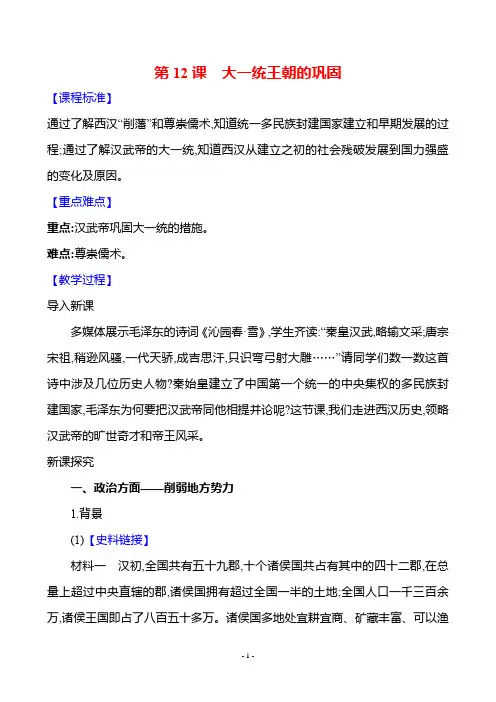 第 12 课　大一统王朝的巩固

【课程标准】

通过了解西汉“削藩”和尊崇儒术,知道统一多民族封建国家建立和早期发展的过程;通过了解汉武帝的大一统,知道西汉从建立之初的社会残破发展到国力强盛的变化及原因。

【重点难点】

重点:汉武帝巩固大一统的措施。

难点:尊崇儒术。

【教学过程】

导入新课

多媒体展示毛泽东的诗词《沁园春·雪》,学生齐读:“秦皇汉武,略输文采;唐宗宋祖,稍逊风骚,一代天骄,成吉思汗,只识弯弓射大雕……”请同学们数一数这首诗中涉及几位历史人物?秦始皇建立了中国第一个统一的中央集权的多民族封建国家,毛泽东为何要把汉武帝同他相提并论呢?这节课,我们走进西汉历史,领略汉武帝的旷世奇才和帝王风采。

新课探究

一、政治方面——削弱地方势力

1.背景

(1)【史料链接】

材料一　汉初,全国共有五十九郡,十个诸侯国共占有其中的四十二郡,在总量上超过中央直辖的郡,诸侯国拥有超过全国一半的土地;全国人口一千三百余万,诸侯王国即占了八百五十多万。诸侯国多地处宜耕宜商、矿藏丰富、可以渔

- 1 -